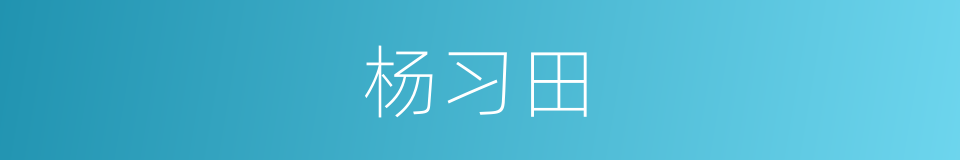 杨习田